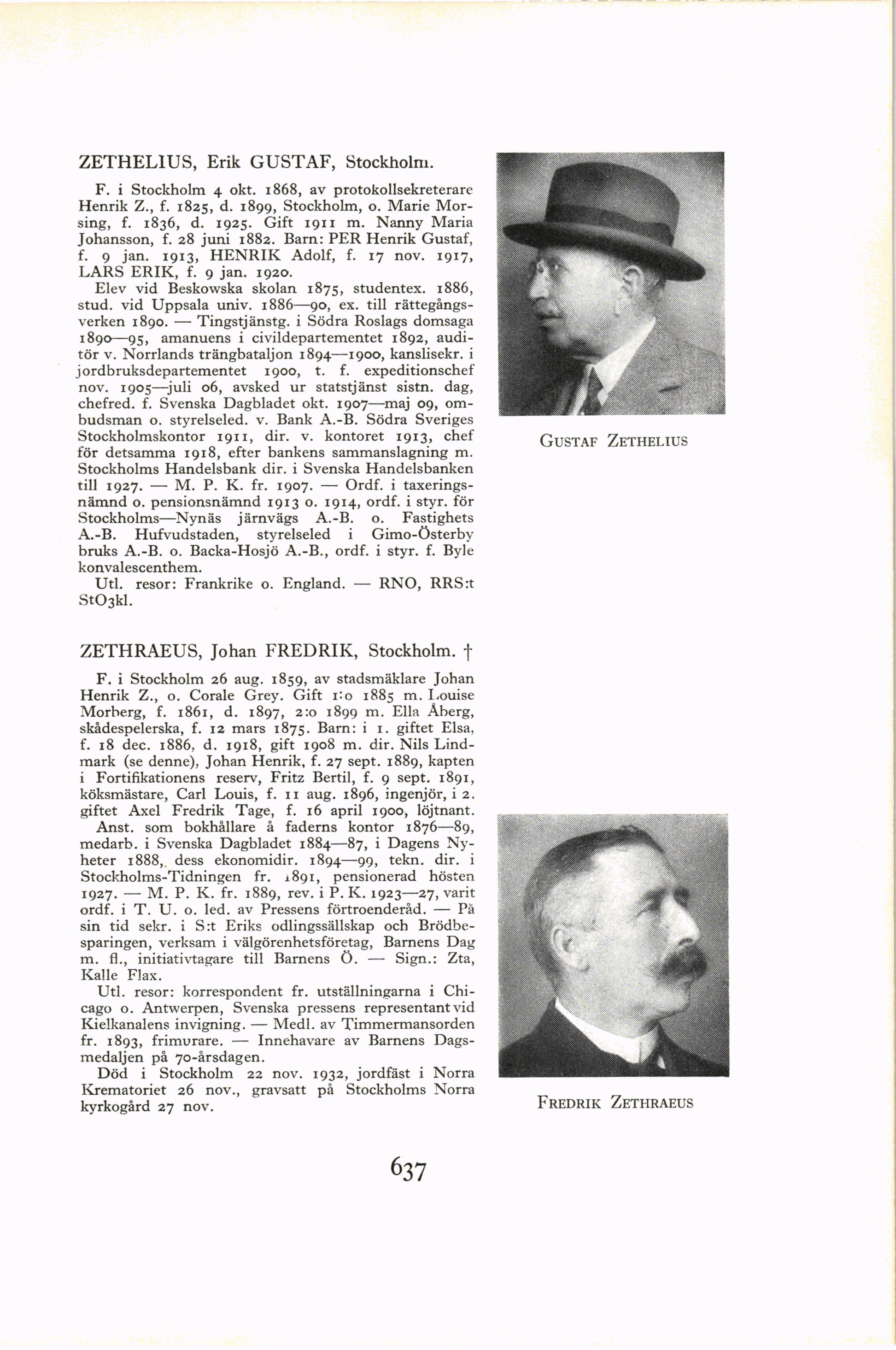 ZETHELIUS, Erik GUSTAF, Stockholm.

F. i Stockholm 4 okt. 1868, av protokollsekreterare Henrik Z., f. 1825, d. 1899, Stockholm, o. Marie Morsing, f. 1836, d. 1925. Gift 1911 m. Nanny Maria Johansson, f. 28 juni 1882. Barn: PER Henrik Gustaf, f. 9 jan. 1913, HENRIK Adolf, f. 17 nov. 1917, LARS ERIK, f. 9 jan. 1920.

Elev vid Beskowska skolan 1875, studentex. 1886, stud. vid Uppsala univ. 1886—90, ex. till rättegångsverken 1890. — Tingstjänstg. i Södra Roslags domsaga 1890—95, amanuens i civildepartementet 1892, auditör v. Norrlands trängbataljon 1894—1900, kanslisekr. i jordbruksdepartementet 1900, t. f. expeditionschef nov. 1905—juli 06, avsked ur statstjänst sistn. dag, chefred. f. Svenska Dagbladet okt. 1907—maj 09, ombudsman o. styrelseled. v. Bank A.-B. Södra Sveriges Stockholmskontor 1911, dir. v. kontoret 1913, chef för detsamma 1918, efter bankens sammanslagning m. Stockholms Handelsbank dir. i Svenska Handelsbanken till 1927. — M. P. K. fr. 1907. — Ordf. i taxeringsnämnd o. pensionsnämnd 1913 o. 1914, ordf. i styr. för Stockholms—Nynäs järnvägs A.-B. o. Fastighets A.-B. Hufvudstaden, styrelseled i Gimo-Österby bruks A.-B. o. Backa-Hosjö A.-B., ordf. i styr. f. Byle konvalescenthem.

Utl. resor: Frankrike o. England. — RNO, RRS:t StO3kl.

GUSTAF ZETHELIUS

ZETHRAEUS, Johan FREDRIK, Stockholm. †

F. i Stockholm 26 aug. 1859, av stadsmäklare Johan Henrik Z., o. Corale Grey. Gift 1:o 1885 m. Louise Morberg, f. 1861, d. 1897, 2:o 1899 m. Ella Åberg, skådespelerska, f. 12 mars 1875. Barn: i 1. giftet Elsa, f. 18 dec. 1886, d. 1918, gift 1908 m. dir. Nils Lindmark (se denne), Johan Henrik, f. 27 sept. 1889, kapten i Fortifikationens reserv, Fritz Bertil, f. 9 sept. 1891, köksmästare, Carl Louis, f. 11 aug. 1896, ingenjör, i 2. giftet Axel Fredrik Tage, f. 16 april 1900, löjtnant.

Anst. som bokhållare å faderns kontor 1876—89, medarb. i Svenska Dagbladet 1884—87, i Dagens Nyheter 1888, dess ekonomidir. 1894—99, tekn. dir. i Stockholms-Tidningen fr. 1891, pensionerad hösten 1927. — M. P. K. fr. 1889, rev. i P. K. 1923—27, varit ordf. i T. U. o. led. av Pressens förtroenderåd. — På sin tid sekr. i S:t Eriks odlingssällskap och Brödbesparingen, verksam i välgörenhetsföretag, Barnens Dag m. fl., initiativtagare till Barnens Ö. — Sign.: Zta, Kalle Flax.

Utl. resor: korrespondent fr. utställningarna i Chicago o. Antwerpen, Svenska pressens representant vid Kielkanalens invigning. — Medl. av Timmermansorden fr. 1893, frimurare. — Innehavare av Barnens Dagsmedaljen på 70-årsdagen.

Död i Stockholm 22 nov. 1932, jordfäst i Norra Krematoriet 26 nov., gravsatt på Stockholms Norra kyrkogård 27 nov.

FREDRIK ZETHRAEUS

637